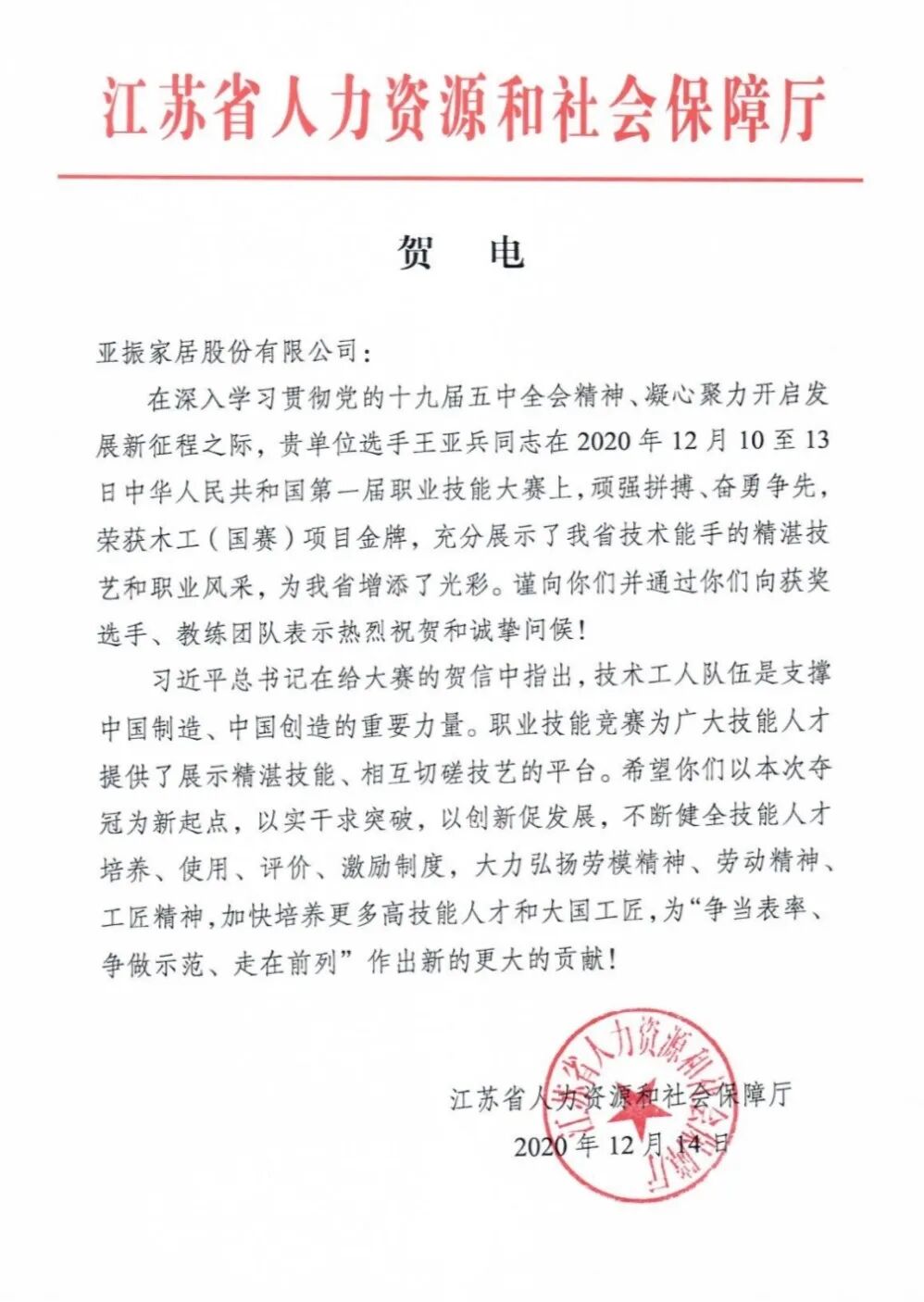 江苏省人力资源和社会保障厅

贺　电

亚振家居股份有限公司：

在深入学习贯彻党的十九届五中全会精神、凝心聚力开启发展新征程之际，贵单位选手王亚兵同志在 2020 年 12 月 10 至 13 日中华人民共和国第一届职业技能大赛上，顽强拼搏、奋勇争先，荣获木工（国赛）项目金牌，充分展示了我省技术能手的精湛技艺和职业风采，为我省增添了光彩。谨向你们并通过你们向获奖选手、教练团队表示热烈祝贺和诚挚问候！

习近平总书记在给大赛的贺信中指出，技术工人队伍是支撑中国制造、中国创造的重要力量。职业技能竞赛为广大技能人才提供了展示精湛技能、相互切磋技艺的平台。希望你们以本次夺冠为新起点，以实干求突破，以创新促发展，不断健全技能人才培养、使用、评价、激励制度，大力弘扬劳模精神、劳动精神、工匠精神，加快培养更多高技能人才和大国工匠，为“争当表率、争做示范、走在前列”作出新的更大的贡献！

江苏省人力资源和社会保障厅
2020 年 12 月 14 日

江苏省人力资源和社会保障厅